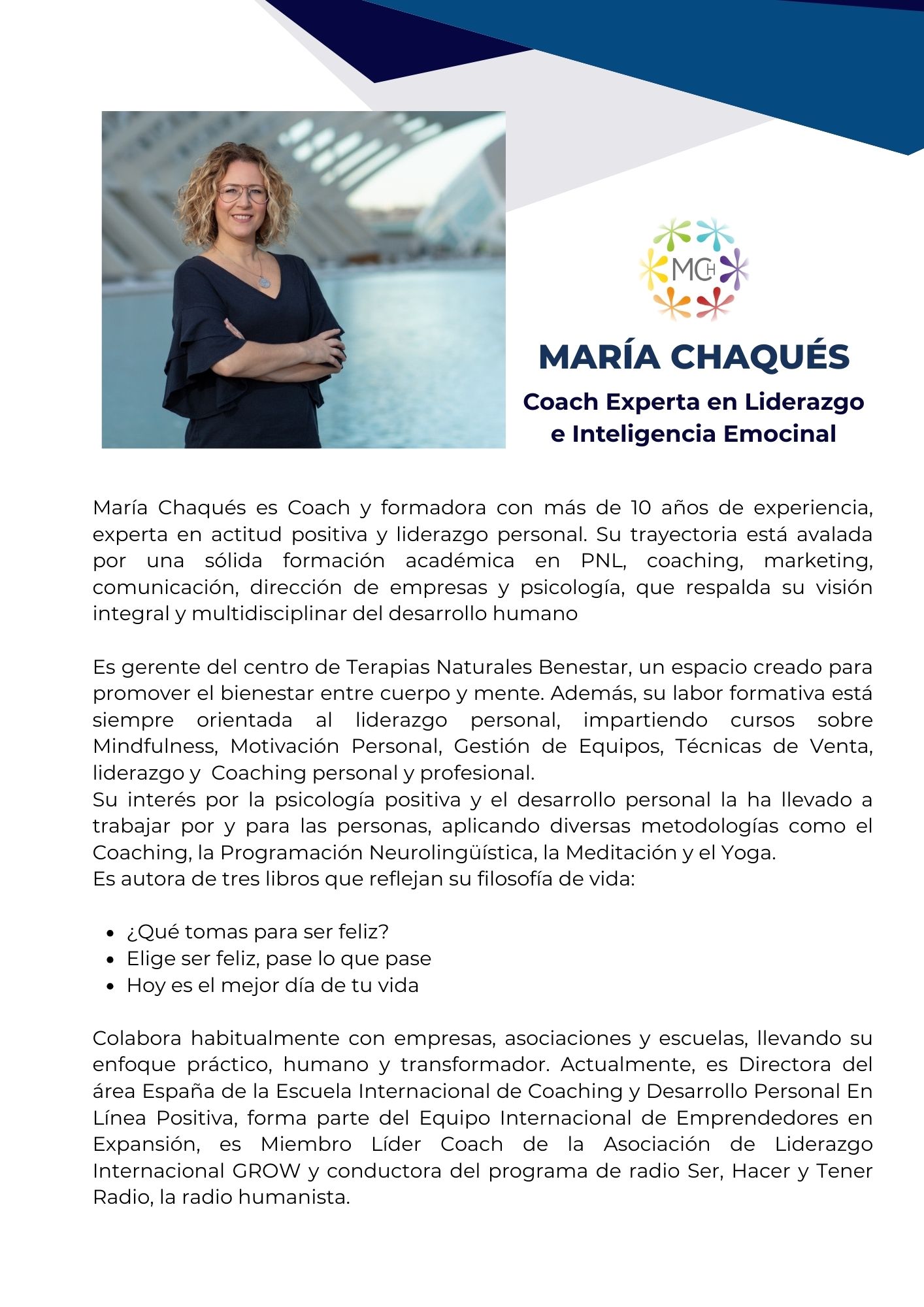 MCH

MARÍA CHAQUÉS

Coach Experta en Liderazgo e Inteligencia Emocinal

María Chaqués es Coach y formadora con más de 10 años de experiencia, experta en actitud positiva y liderazgo personal. Su trayectoria está avalada por una sólida formación académica en PNL, coaching, marketing, comunicación, dirección de empresas y psicología, que respalda su visión integral y multidisciplinar del desarrollo humano

Es gerente del centro de Terapias Naturales Benestar, un espacio creado para promover el bienestar entre cuerpo y mente. Además, su labor formativa está siempre orientada al liderazgo personal, impartiendo cursos sobre Mindfulness, Motivación Personal, Gestión de Equipos, Técnicas de Venta, liderazgo y Coaching personal y profesional.
Su interés por la psicología positiva y el desarrollo personal la ha llevado a trabajar por y para las personas, aplicando diversas metodologías como el Coaching, la Programación Neurolingüística, la Meditación y el Yoga.
Es autora de tres libros que reflejan su filosofía de vida:

- ¿Qué tomas para ser feliz?
- Elige ser feliz, pase lo que pase
- Hoy es el mejor día de tu vida

Colabora habitualmente con empresas, asociaciones y escuelas, llevando su enfoque práctico, humano y transformador. Actualmente, es Directora del área España de la Escuela Internacional de Coaching y Desarrollo Personal En Línea Positiva, forma parte del Equipo Internacional de Emprendedores en Expansión, es Miembro Líder Coach de la Asociación de Liderazgo Internacional GROW y conductora del programa de radio Ser, Hacer y Tener Radio, la radio humanista.